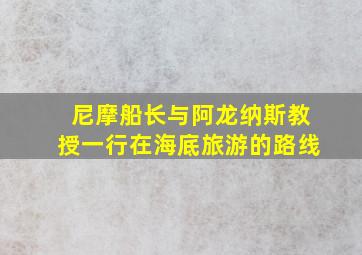 尼摩船长与阿龙纳斯教授一行在海底旅游的路线